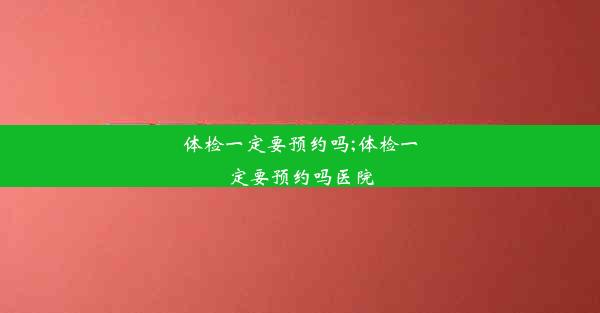 体检一定要预约吗;体检一定要预约吗医院